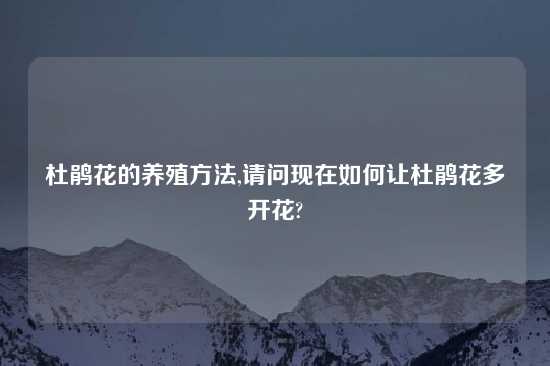 杜鹃花的养殖方法,请问现在如何让杜鹃花多开花?